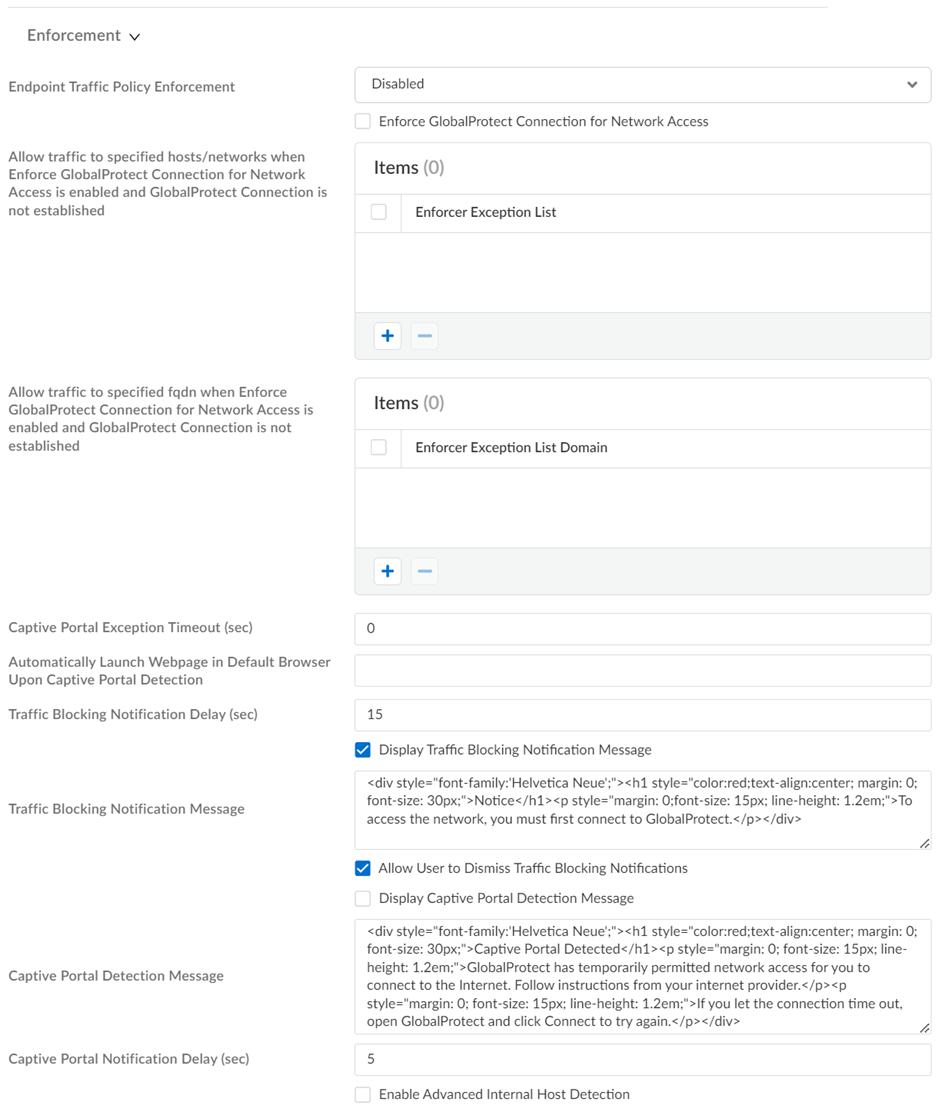 Enforcement

Endpoint Traffic Policy Enforcement

Disabled

Enforce GlobalProtect Connection for Network Access

Allow traffic to specified hosts/networks when Enforce GlobalProtect Connection for Network Access is enabled and GlobalProtect Connection is not established

Items (0)

Enforcer Exception List

+ −

Allow traffic to specified fqdn when Enforce GlobalProtect Connection for Network Access is enabled and GlobalProtect Connection is not established

Items (0)

Enforcer Exception List Domain

+ −

Captive Portal Exception Timeout (sec)

0

Automatically Launch Webpage in Default Browser Upon Captive Portal Detection

Traffic Blocking Notification Delay (sec)

15

Display Traffic Blocking Notification Message

Traffic Blocking Notification Message

<div style="font-family:'Helvetica Neue';"><h1 style="color:red;text-align:center; margin: 0; font-size: 30px;">Notice</h1><p style="margin: 0;font-size: 15px; line-height: 1.2em;">To access the network, you must first connect to GlobalProtect.</p></div>

Allow User to Dismiss Traffic Blocking Notifications

Display Captive Portal Detection Message

Captive Portal Detection Message

<div style="font-family:'Helvetica Neue';"><h1 style="color:red;text-align:center; margin: 0; font-size: 30px;">Captive Portal Detected</h1><p style="margin: 0; font-size: 15px; line-height: 1.2em;">GlobalProtect has temporarily permitted network access for you to connect to the Internet. Follow instructions from your internet provider.</p><p style="margin: 0; font-size: 15px; line-height: 1.2em;">If you let the connection time out, open GlobalProtect and click Connect to try again.</p></div>

Captive Portal Notification Delay (sec)

5

Enable Advanced Internal Host Detection